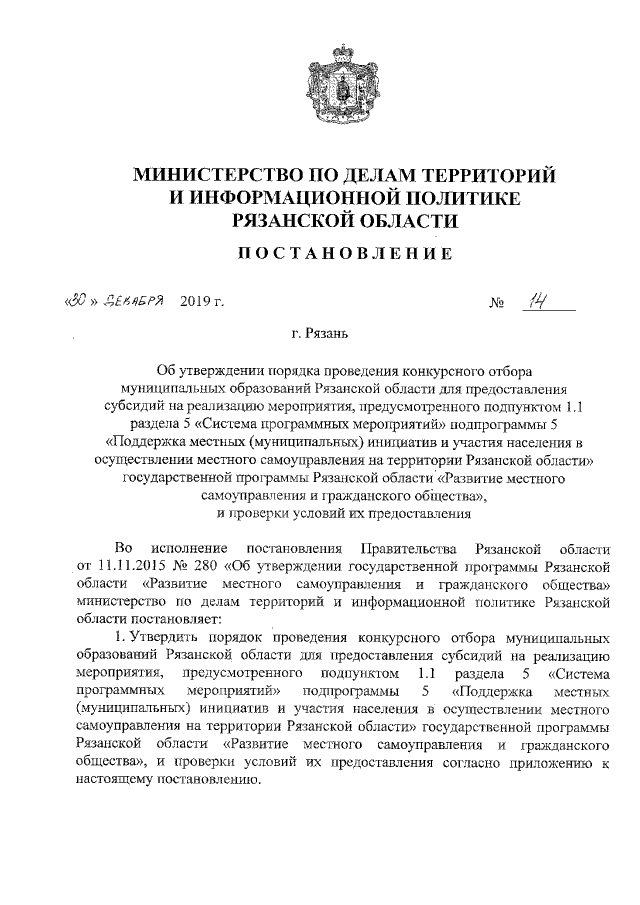 МИНИСТЕРСТВО ПО ДЕЛАМ ТЕРРИТОРИЙ И ИНФОРМАЦИОННОЙ ПОЛИТИКЕ РЯЗАНСКОЙ ОБЛАСТИ

ПОСТАНОВЛЕНИЕ

«30» декабря 2019 г. № 14

г. Рязань

Об утверждении порядка проведения конкурсного отбора муниципальных образований Рязанской области для предоставления субсидий на реализацию мероприятия, предусмотренного подпунктом 1.1 раздела 5 «Система программных мероприятий» подпрограммы 5 «Поддержка местных (муниципальных) инициатив и участия населения в осуществлении местного самоуправления на территории Рязанской области» государственной программы Рязанской области «Развитие местного самоуправления и гражданского общества», и проверки условий их предоставления

Во исполнение постановления Правительства Рязанской области от 11.11.2015 № 280 «Об утверждении государственной программы Рязанской области «Развитие местного самоуправления и гражданского общества» министерство по делам территорий и информационной политике Рязанской области постановляет:

1. Утвердить порядок проведения конкурсного отбора муниципальных образований Рязанской области для предоставления субсидий на реализацию мероприятия, предусмотренного подпунктом 1.1 раздела 5 «Система программных мероприятий» подпрограммы 5 «Поддержка местных (муниципальных) инициатив и участия населения в осуществлении местного самоуправления на территории Рязанской области» государственной программы Рязанской области «Развитие местного самоуправления и гражданского общества», и проверки условий их предоставления согласно приложению к настоящему постановлению.